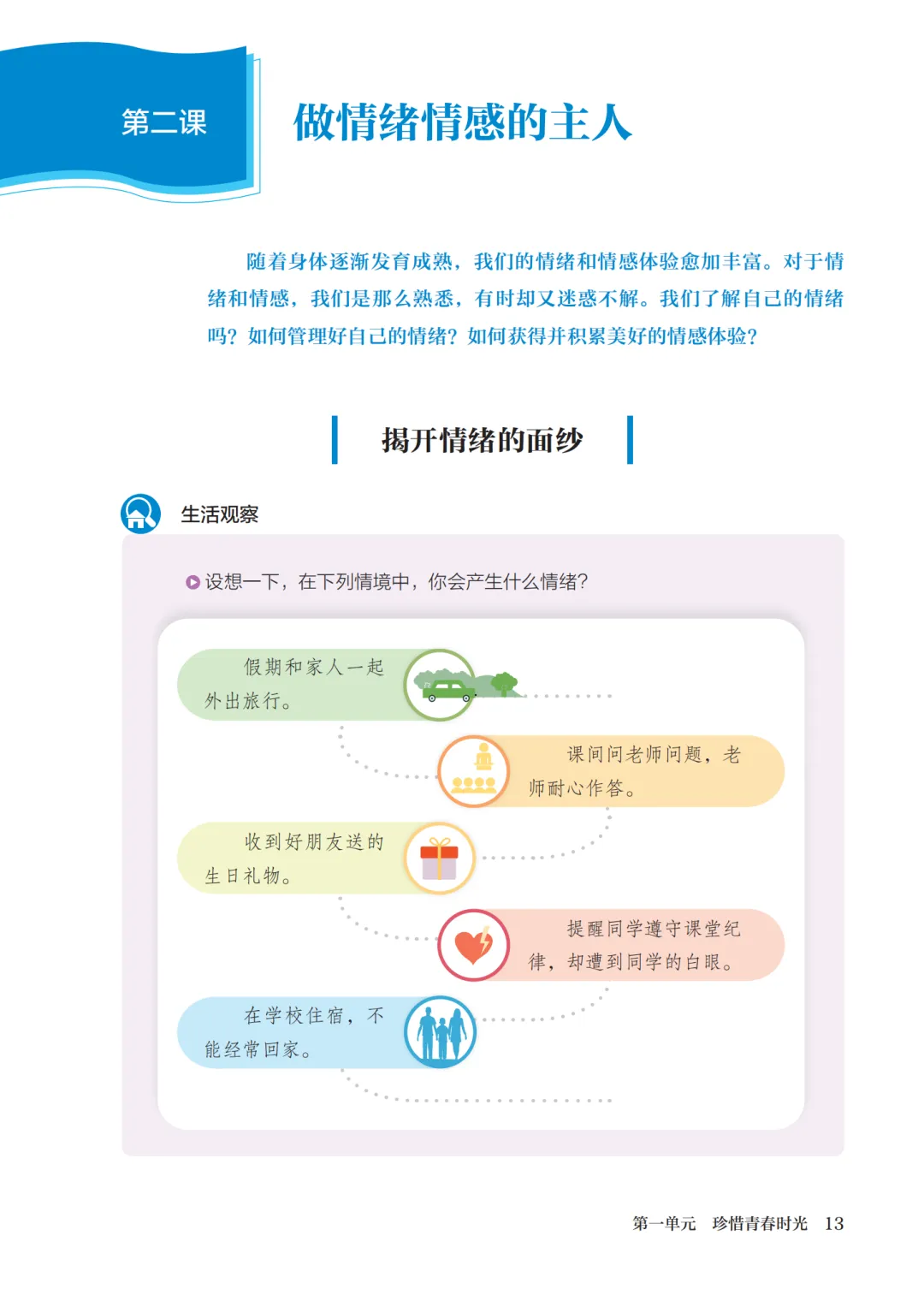 第二课

做情绪情感的主人

随着身体逐渐发育成熟，我们的情绪和情感体验愈加丰富。对于情绪和情感，我们是那么熟悉，有时却又迷惑不解。我们了解自己的情绪吗？如何管理好自己的情绪？如何获得并积累美好的情感体验？

揭开情绪的面纱

生活观察

设想一下，在下列情境中，你会产生什么情绪？

假期和家人一起外出旅行。

课间问老师问题，老师耐心作答。

收到好朋友送的生日礼物。

提醒同学遵守课堂纪律，却遭到同学的白眼。

在学校住宿，不能经常回家。

第一单元　珍惜青春时光　13